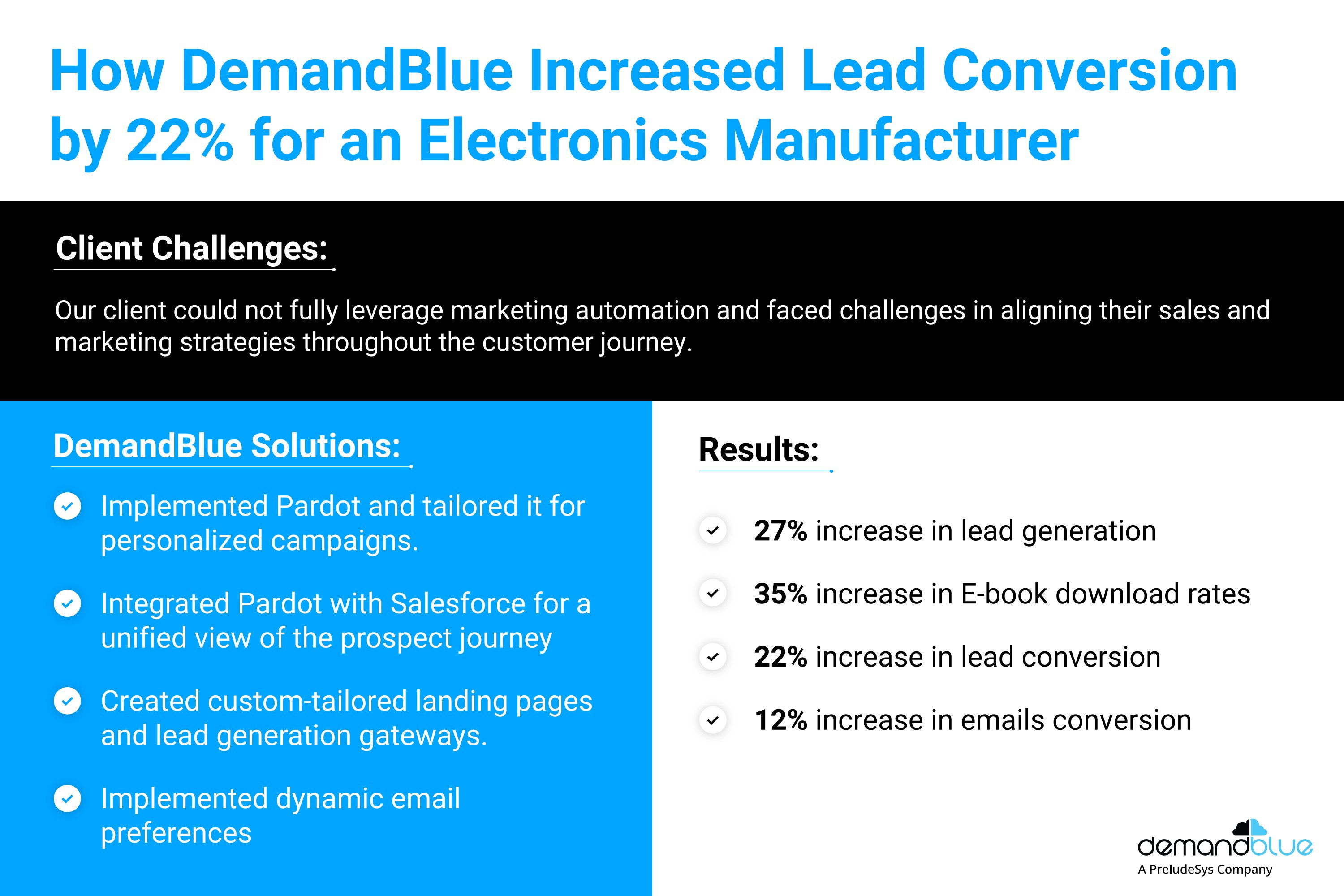 How DemandBlue Increased Lead Conversion by 22% for an Electronics Manufacturer

Client Challenges:

Our client could not fully leverage marketing automation and faced challenges in aligning their sales and marketing strategies throughout the customer journey.

DemandBlue Solutions:

Implemented Pardot and tailored it for personalized campaigns.

Integrated Pardot with Salesforce for a unified view of the prospect journey

Created custom-tailored landing pages and lead generation gateways.

Implemented dynamic email preferences

Results:

27% increase in lead generation

35% increase in E-book download rates

22% increase in lead conversion

12% increase in emails conversion

demandblue
A PreludeSys Company